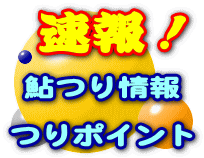 速報！

鮎つり情報

つりポイント